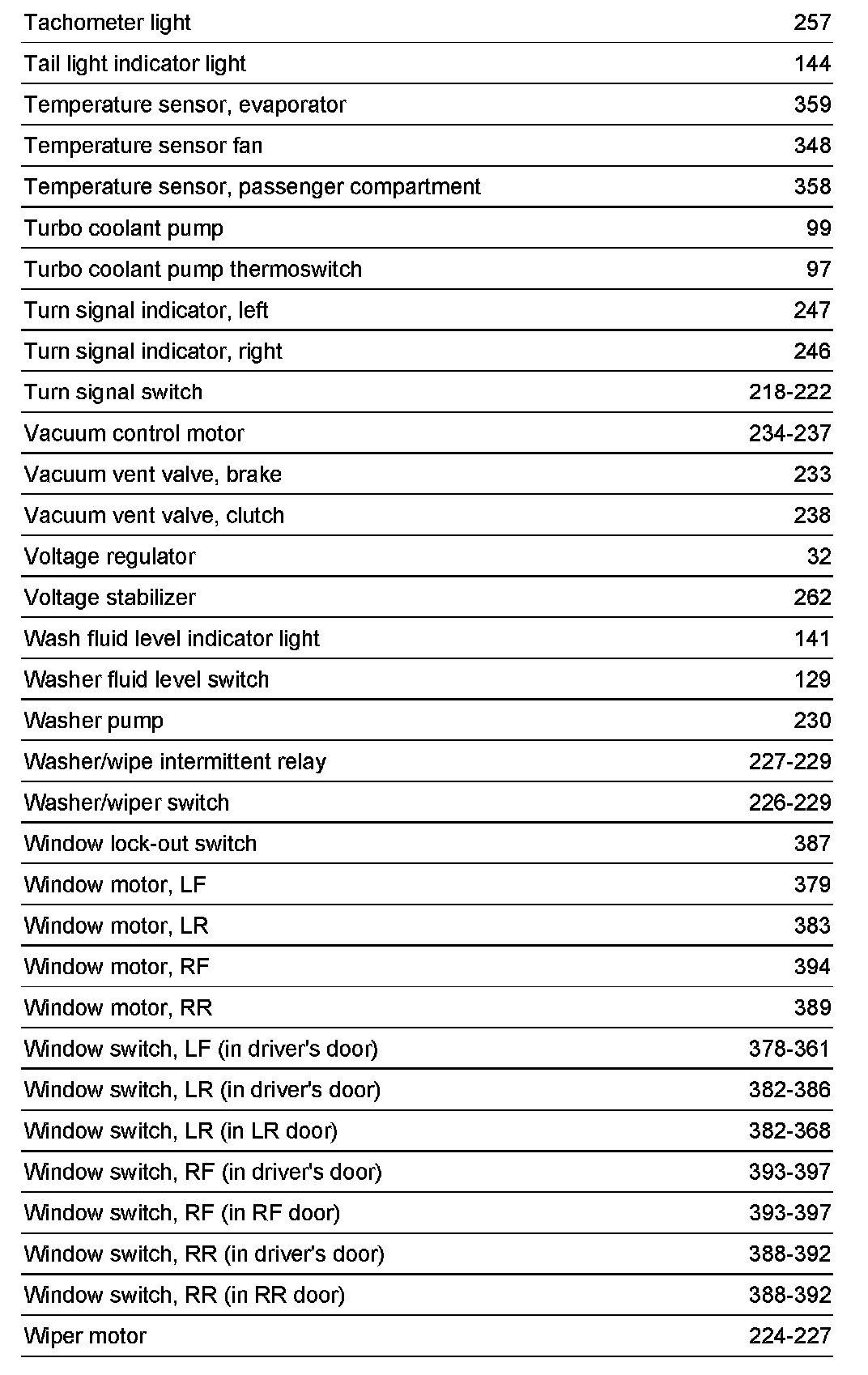 | | |
|---|---|
| Tachometer light | 257 |
| Tail light indicator light | 144 |
| Temperature sensor, evaporator | 359 |
| Temperature sensor fan | 348 |
| Temperature sensor, passenger compartment | 358 |
| Turbo coolant pump | 99 |
| Turbo coolant pump thermoswitch | 97 |
| Turn signal indicator, left | 247 |
| Turn signal indicator, right | 246 |
| Turn signal switch | 218-222 |
| Vacuum control motor | 234-237 |
| Vacuum vent valve, brake | 233 |
| Vacuum vent valve, clutch | 238 |
| Voltage regulator | 32 |
| Voltage stabilizer | 262 |
| Wash fluid level indicator light | 141 |
| Washer fluid level switch | 129 |
| Washer pump | 230 |
| Washer/wipe intermittent relay | 227-229 |
| Washer/wiper switch | 226-229 |
| Window lock-out switch | 387 |
| Window motor, LF | 379 |
| Window motor, LR | 383 |
| Window motor, RF | 394 |
| Window motor, RR | 389 |
| Window switch, LF (in driver's door) | 378-361 |
| Window switch, LR (in driver's door) | 382-386 |
| Window switch, LR (in LR door) | 382-368 |
| Window switch, RF (in driver's door) | 393-397 |
| Window switch, RF (in RF door) | 393-397 |
| Window switch, RR (in driver's door) | 388-392 |
| Window switch, RR (in RR door) | 388-392 |
| Wiper motor | 224-227 |